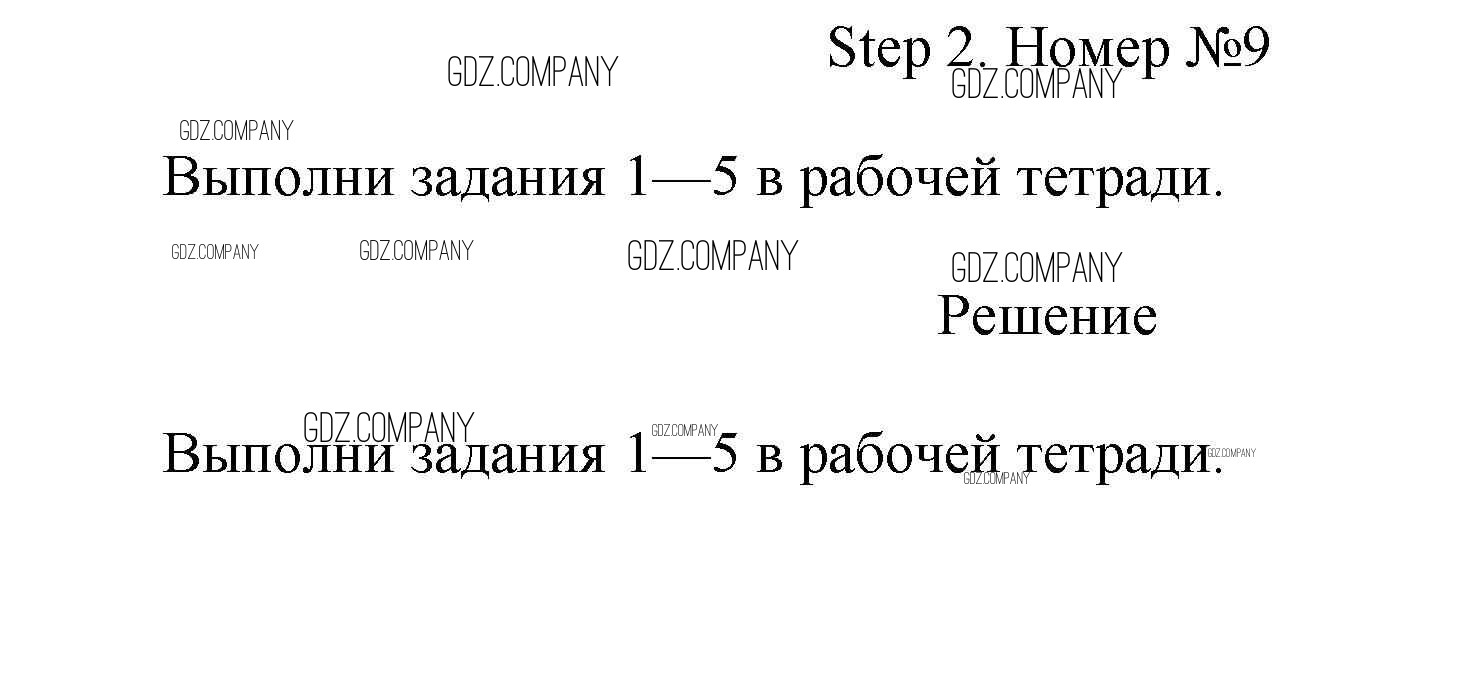 Step 2. Номер №9

Выполни задания 1—5 в рабочей тетради.

Решение

Выполни задания 1—5 в рабочей тетради.

GDZ.COMPANY